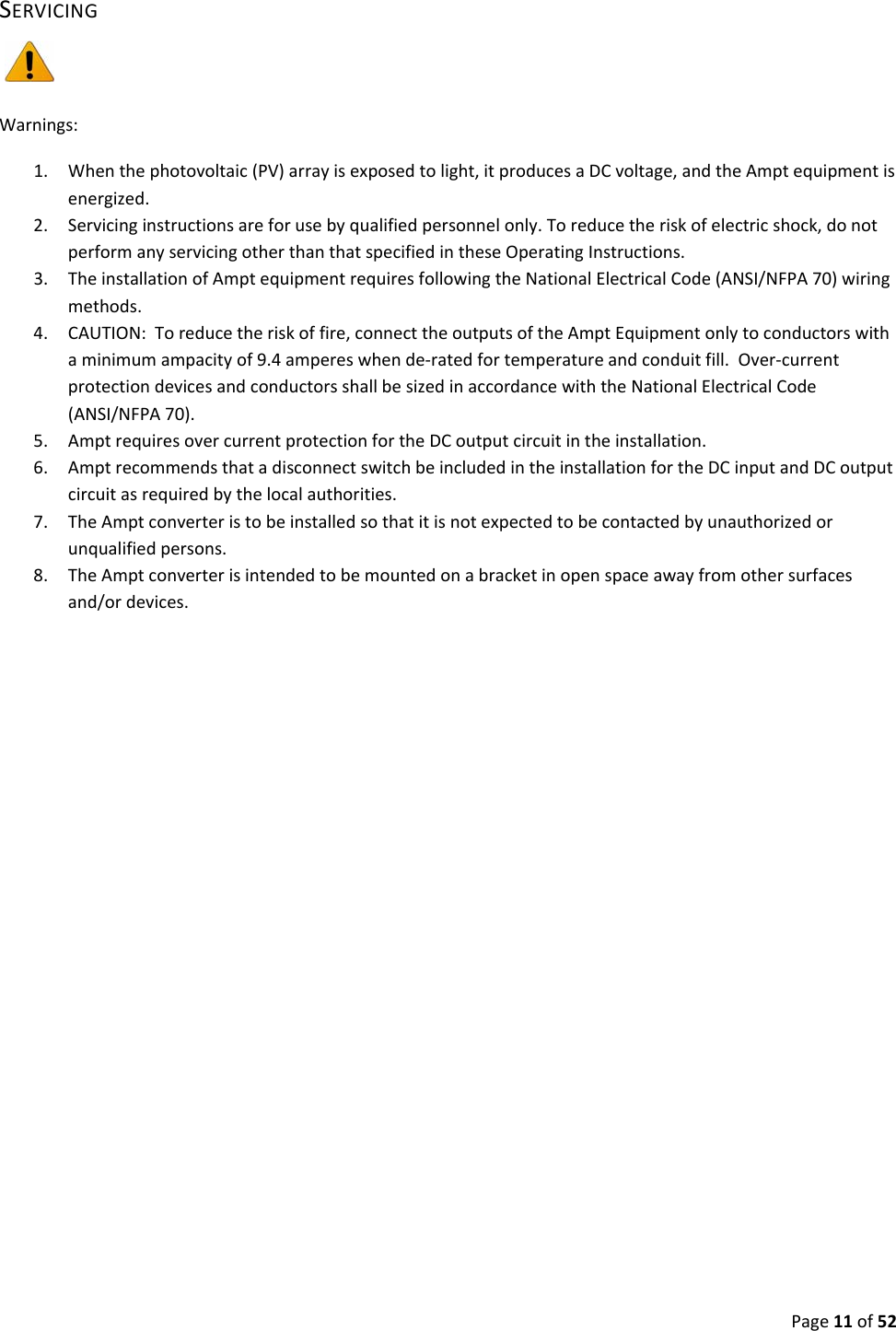 SERVICING

Warnings:

1. When the photovoltaic (PV) array is exposed to light, it produces a DC voltage, and the Ampt equipment is energized.
2. Servicing instructions are for use by qualified personnel only. To reduce the risk of electric shock, do not perform any servicing other than that specified in these Operating Instructions.
3. The installation of Ampt equipment requires following the National Electrical Code (ANSI/NFPA 70) wiring methods.
4. CAUTION: To reduce the risk of fire, connect the outputs of the Ampt Equipment only to conductors with a minimum ampacity of 9.4 amperes when de-rated for temperature and conduit fill. Over-current protection devices and conductors shall be sized in accordance with the National Electrical Code (ANSI/NFPA 70).
5. Ampt requires over current protection for the DC output circuit in the installation.
6. Ampt recommends that a disconnect switch be included in the installation for the DC input and DC output circuit as required by the local authorities.
7. The Ampt converter is to be installed so that it is not expected to be contacted by unauthorized or unqualified persons.
8. The Ampt converter is intended to be mounted on a bracket in open space away from other surfaces and/or devices.

Page 11 of 52